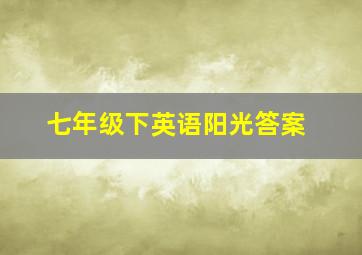 七年级下英语阳光答案